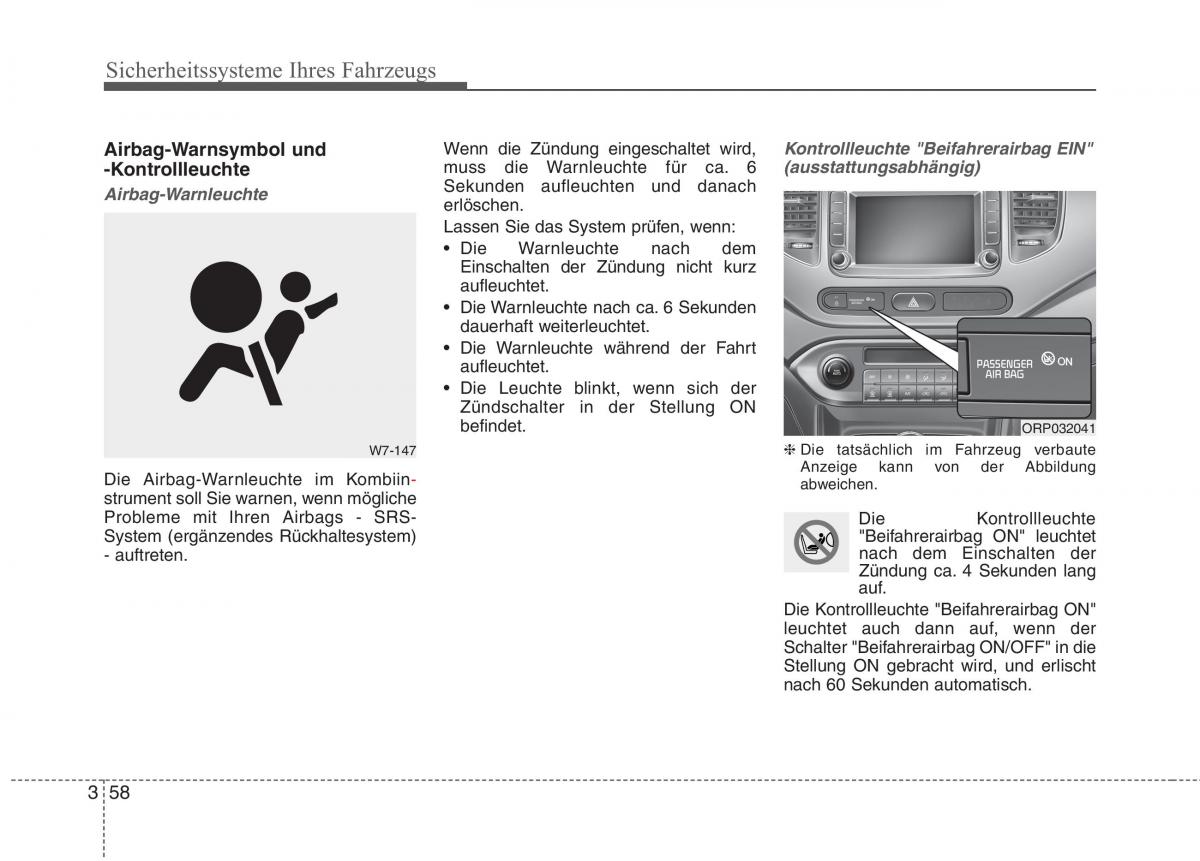 Sicherheitssysteme Ihres Fahrzeugs

Airbag-Warnsymbol und -Kontrollleuchte

Airbag-Warnleuchte

W7-147

Die Airbag-Warnleuchte im Kombiinstrument soll Sie warnen, wenn mögliche Probleme mit Ihren Airbags - SRS-System (ergänzendes Rückhaltesystem) - auftreten.

Wenn die Zündung eingeschaltet wird, muss die Warnleuchte für ca. 6 Sekunden aufleuchten und danach erlöschen.

Lassen Sie das System prüfen, wenn:

• Die Warnleuchte nach dem Einschalten der Zündung nicht kurz aufleuchtet.
• Die Warnleuchte nach ca. 6 Sekunden dauerhaft weiterleuchtet.
• Die Warnleuchte während der Fahrt aufleuchtet.
• Die Leuchte blinkt, wenn sich der Zündschalter in der Stellung ON befindet.

Kontrollleuchte "Beifahrerairbag EIN" (ausstattungsabhängig)

PASSENGER AIR BAG ON

ORP032041

❈ Die tatsächlich im Fahrzeug verbaute Anzeige kann von der Abbildung abweichen.

Die Kontrollleuchte "Beifahrerairbag ON" leuchtet nach dem Einschalten der Zündung ca. 4 Sekunden lang auf.

Die Kontrollleuchte "Beifahrerairbag ON" leuchtet auch dann auf, wenn der Schalter "Beifahrerairbag ON/OFF" in die Stellung ON gebracht wird, und erlischt nach 60 Sekunden automatisch.

3 58